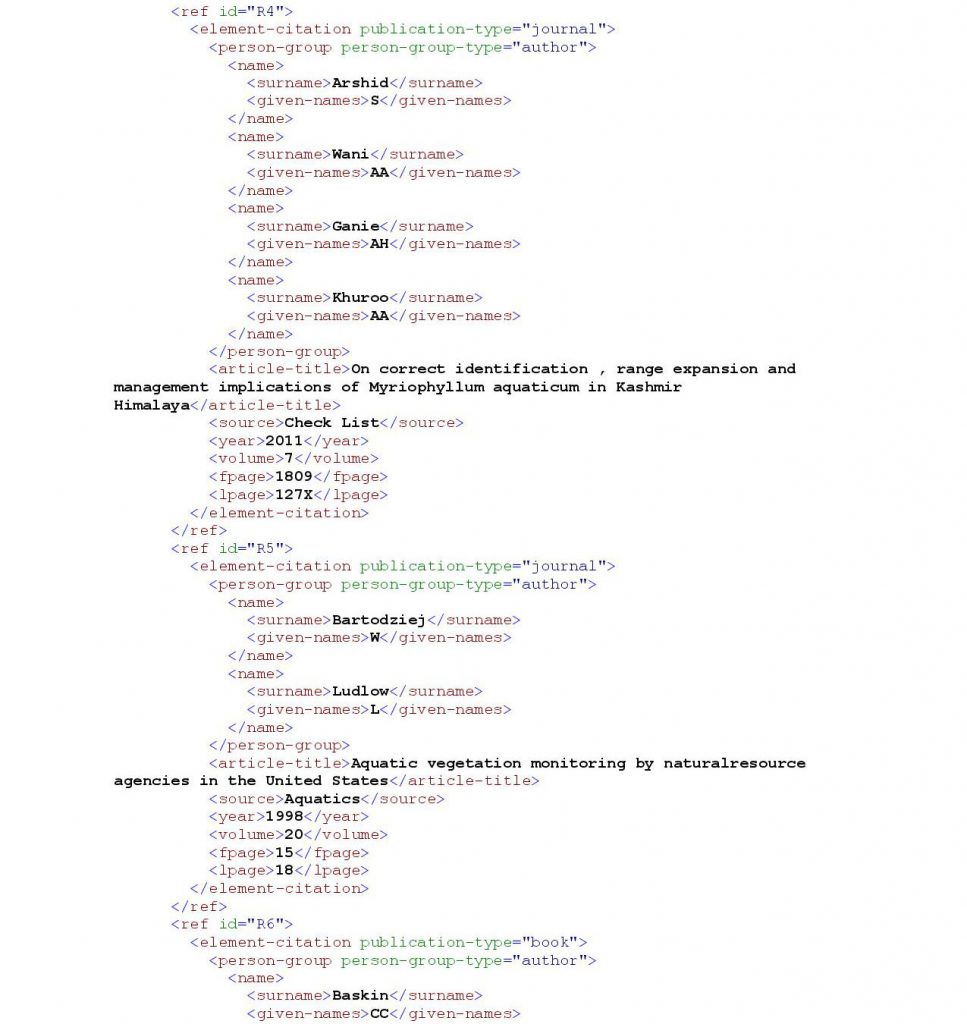 <ref id="R4">
<element-citation publication-type="journal">
<person-group person-group-type="author">
<name>
<surname>Arshid</surname>
<given-names>S</given-names>
</name>
<name>
<surname>Wani</surname>
<given-names>AA</given-names>
</name>
<name>
<surname>Ganie</surname>
<given-names>AH</given-names>
</name>
<name>
<surname>Khuroo</surname>
<given-names>AA</given-names>
</name>
</person-group>
<article-title>On correct identification , range expansion and management implications of Myriophyllum aquaticum in Kashmir Himalaya</article-title>
<source>Check List</source>
<year>2011</year>
<volume>7</volume>
<fpage>1809</fpage>
<lpage>127X</lpage>
</element-citation>
</ref>
<ref id="R5">
<element-citation publication-type="journal">
<person-group person-group-type="author">
<name>
<surname>Bartodziej</surname>
<given-names>W</given-names>
</name>
<name>
<surname>Ludlow</surname>
<given-names>L</given-names>
</name>
</person-group>
<article-title>Aquatic vegetation monitoring by naturalresource agencies in the United States</article-title>
<source>Aquatics</source>
<year>1998</year>
<volume>20</volume>
<fpage>15</fpage>
<lpage>18</lpage>
</element-citation>
</ref>
<ref id="R6">
<element-citation publication-type="book">
<person-group person-group-type="author">
<name>
<surname>Baskin</surname>
<given-names>CC</given-names>